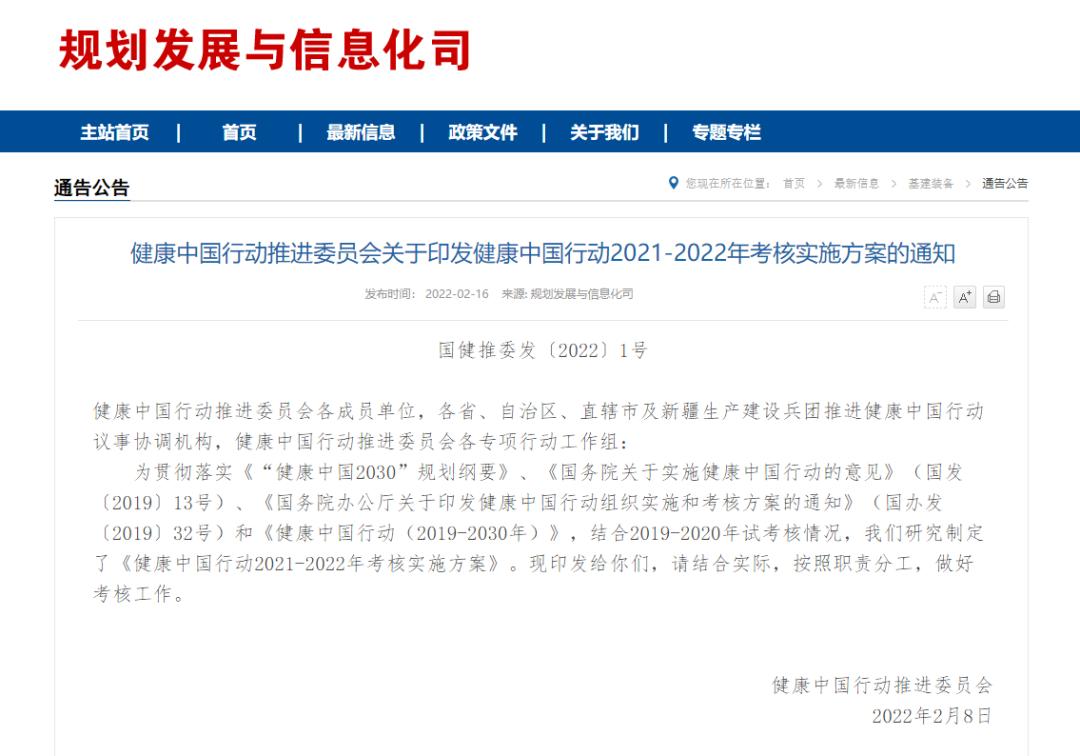 规划发展与信息化司

主站首页 | 首页 | 最新信息 | 政策文件 | 关于我们 | 专题专栏

通告公告

您现在所在位置： 首页 > 最新信息 > 基建装备 > 通告公告

健康中国行动推进委员会关于印发健康中国行动2021-2022年考核实施方案的通知

发布时间： 2022-02-16 来源: 规划发展与信息化司

A⁻ A⁺

国健推委发〔2022〕1号

健康中国行动推进委员会各成员单位，各省、自治区、直辖市及新疆生产建设兵团推进健康中国行动议事协调机构，健康中国行动推进委员会各专项行动工作组：

为贯彻落实《“健康中国2030”规划纲要》、《国务院关于实施健康中国行动的意见》（国发〔2019〕13号）、《国务院办公厅关于印发健康中国行动组织实施和考核方案的通知》（国办发〔2019〕32号）和《健康中国行动（2019-2030年）》，结合2019-2020年试考核情况，我们研究制定了《健康中国行动2021-2022年考核实施方案》。现印发给你们，请结合实际，按照职责分工，做好考核工作。

健康中国行动推进委员会
2022年2月8日